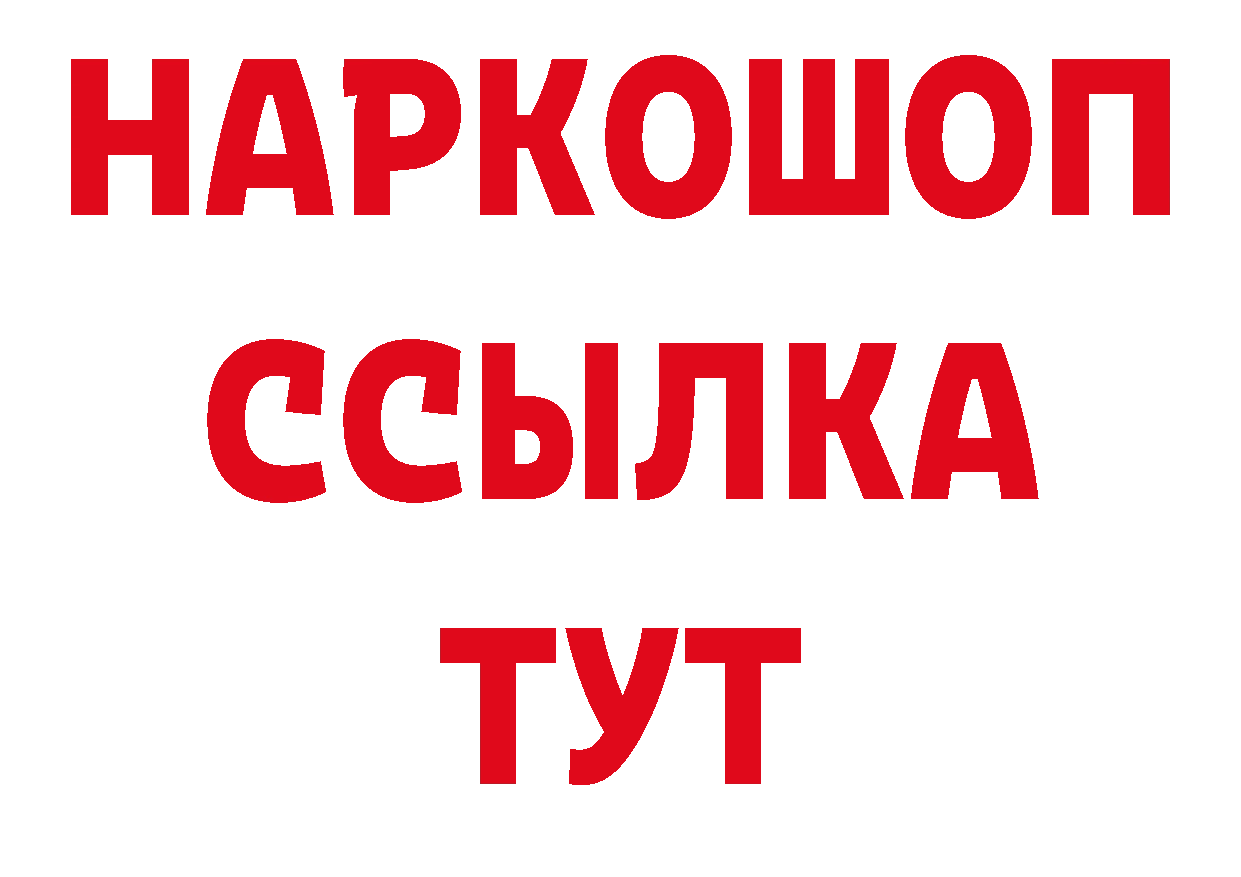 НАРКОШОП
ССЫЛКА
ТУТ